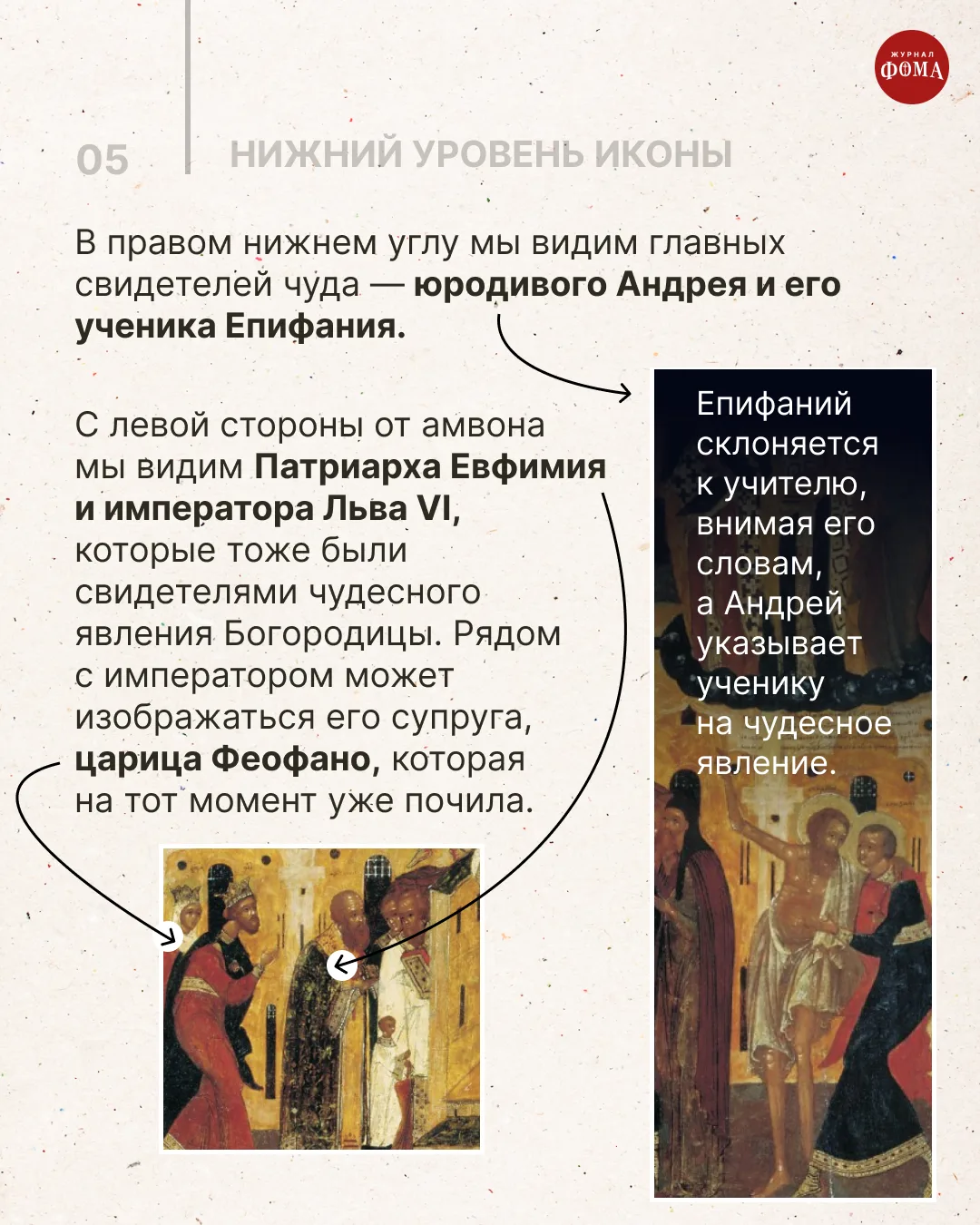 ЖУРНАЛ
ФОМА

05

НИЖНИЙ УРОВЕНЬ ИКОНЫ

В правом нижнем углу мы видим главных свидетелей чуда — юродивого Андрея и его ученика Епифания.

С левой стороны от амвона мы видим Патриарха Евфимия и императора Льва VI, которые тоже были свидетелями чудесного явления Богородицы. Рядом с императором может изображаться его супруга, царица Феофано, которая на тот момент уже почила.

Епифаний склоняется к учителю, внимая его словам, а Андрей указывает ученику на чудесное явление.